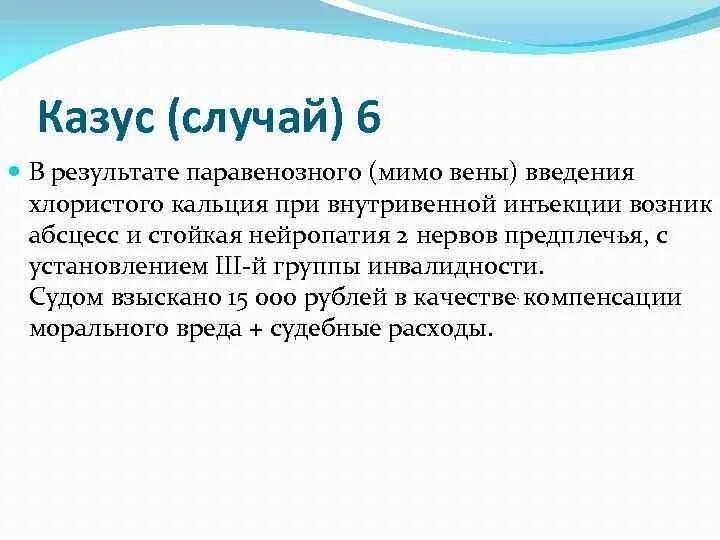 Казус (случай) 6

В результате паравенозного (мимо вены) введения хлористого кальция при внутривенной инъекции возник абсцесс и стойкая нейропатия 2 нервов предплечья, с установлением III-й группы инвалидности.
Судом взыскано 15 000 рублей в качестве компенсации морального вреда + судебные расходы.